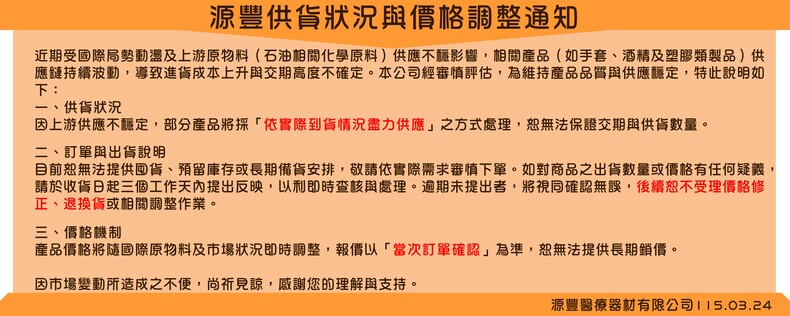 源豐供貨狀況與價格調整通知

近期受國際局勢動盪及上游原物料（石油相關化學原料）供應不穩影響，相關產品（如手套、酒精及塑膠類製品）供應鏈持續波動，導致進貨成本上升與交期高度不確定。本公司經審慎評估，為維持產品品質與供應穩定，特此說明如下：

一、供貨狀況
因上游供應不穩定，部分產品將採「依實際到貨情況盡力供應」之方式處理，恕無法保證交期與供貨數量。

二、訂單與出貨說明
目前恕無法提供囤貨、預留庫存或長期備貨安排，敬請依實際需求審慎下單。如對商品之出貨數量或價格有任何疑義，請於收貨日起三個工作天內提出反映，以利即時查核與處理。逾期未提出者，將視同確認無誤，後續恕不受理價格修正、退換貨或相關調整作業。

三、價格機制
產品價格將隨國際原物料及市場狀況即時調整，報價以「當次訂單確認」為準，恕無法提供長期鎖價。

因市場變動所造成之不便，尚祈見諒，感謝您的理解與支持。

源豐醫療器材有限公司115.03.24